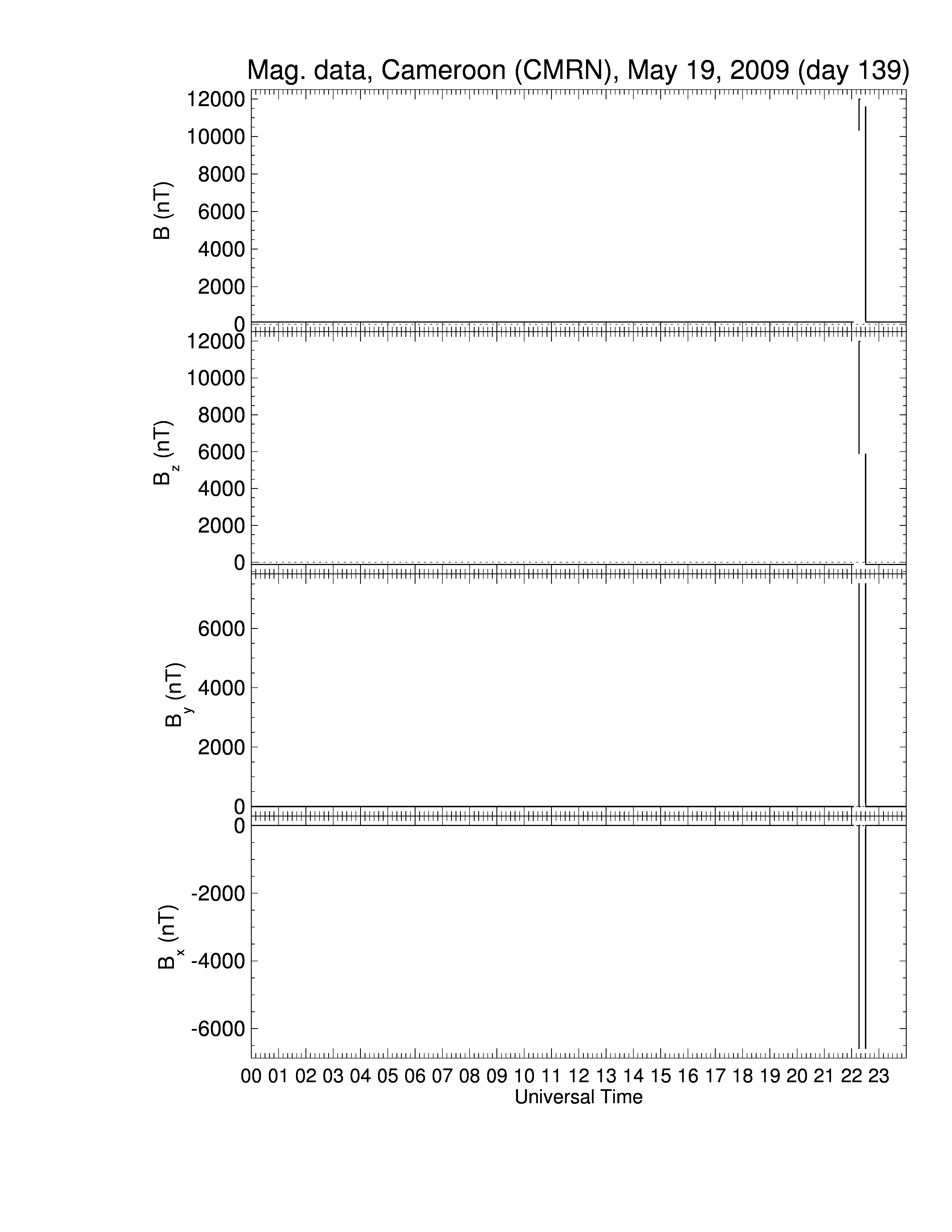 Mag. data, Cameroon (CMRN), May 19, 2009 (day 139)

B (nT)
12000
10000
8000
6000
4000
2000
0

$B_z$ (nT)
12000
10000
8000
6000
4000
2000
0

$B_y$ (nT)
6000
4000
2000
0

$B_x$ (nT)
0
-2000
-4000
-6000

00 01 02 03 04 05 06 07 08 09 10 11 12 13 14 15 16 17 18 19 20 21 22 23
Universal Time